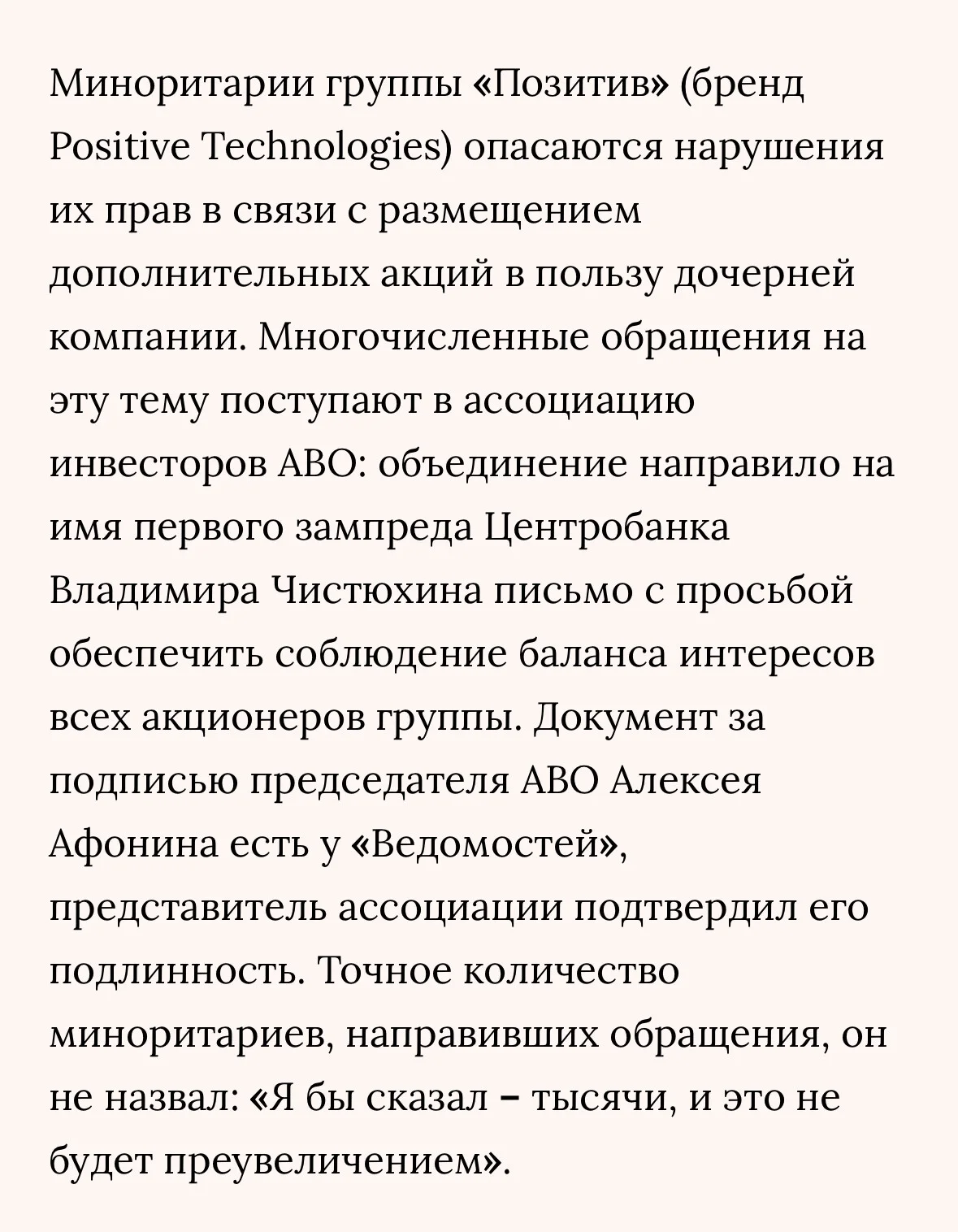 Миноритарии группы «Позитив» (бренд Positive Technologies) опасаются нарушения их прав в связи с размещением дополнительных акций в пользу дочерней компании. Многочисленные обращения на эту тему поступают в ассоциацию инвесторов АВО: объединение направило на имя первого зампреда Центробанка Владимира Чистюхина письмо с просьбой обеспечить соблюдение баланса интересов всех акционеров группы. Документ за подписью председателя АВО Алексея Афонина есть у «Ведомостей», представитель ассоциации подтвердил его подлинность. Точное количество миноритариев, направивших обращения, он не назвал: «Я бы сказал – тысячи, и это не будет преувеличением».